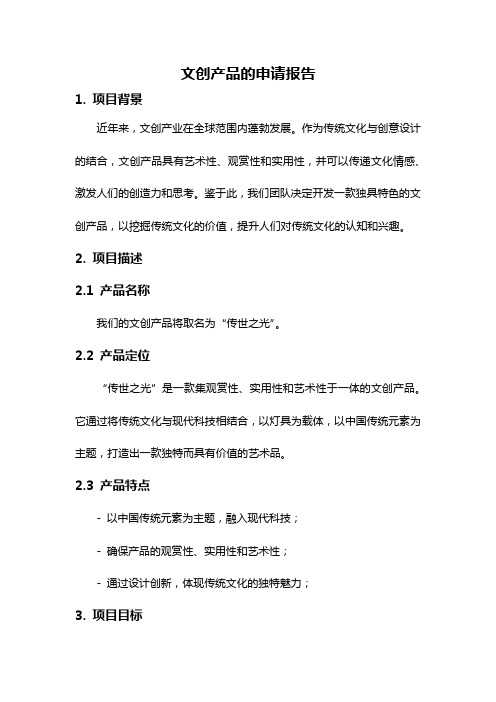 文创产品的申请报告

1. 项目背景

近年来，文创产业在全球范围内蓬勃发展。作为传统文化与创意设计的结合，文创产品具有艺术性、观赏性和实用性，并可以传递文化情感、激发人们的创造力和思考。鉴于此，我们团队决定开发一款独具特色的文创产品，以挖掘传统文化的价值，提升人们对传统文化的认知和兴趣。

2. 项目描述

2.1 产品名称

我们的文创产品将取名为“传世之光”。

2.2 产品定位

“传世之光”是一款集观赏性、实用性和艺术性于一体的文创产品。它通过将传统文化与现代科技相结合，以灯具为载体，以中国传统元素为主题，打造出一款独特而具有价值的艺术品。

2.3 产品特点

- 以中国传统元素为主题，融入现代科技；

- 确保产品的观赏性、实用性和艺术性；

- 通过设计创新，体现传统文化的独特魅力；

3. 项目目标